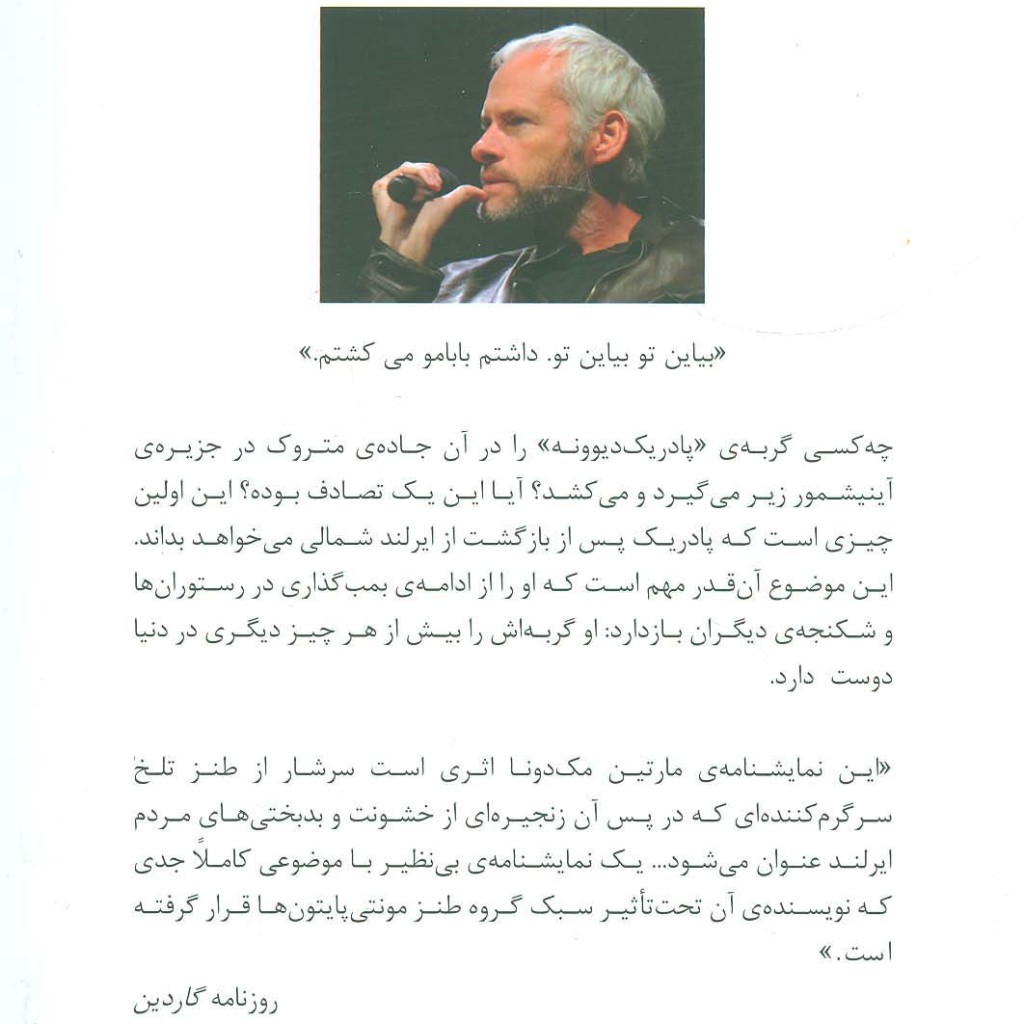 «بیاین تو بیاین تو. داشتم بابامو می کشتم.»

چه‌کسی گربه‌ی «پادریک‌دیوونه» را در آن جاده‌ی متروک در جزیره‌ی آینیشمور زیر می‌گیرد و می‌کشد؟ آیا این یک تصادف بوده؟ این اولین چیزی است که پادریک پس از بازگشت از ایرلند شمالی می‌خواهد بداند. این موضوع آن‌قدر مهم است که او را از ادامه‌ی بمب‌گذاری در رستوران‌ها و شکنجه‌ی دیگران بازدارد: او گربه‌اش را بیش از هر چیز دیگری در دنیا دوست دارد.

«این نمایشنامه‌ی مارتین مک‌دونا اثری است سرشار از طنز تلخ سرگرم‌کننده‌ای که در پس آن زنجیره‌ای از خشونت و بدبختی‌های مردم ایرلند عنوان می‌شود... یک نمایشنامه‌ی بی‌نظیر با موضوعی کاملاً جدی که نویسنده‌ی آن تحت‌تأثیر سبک گروه طنز مونتی‌پایتون‌ها قرار گرفته است.»

روزنامه گاردین